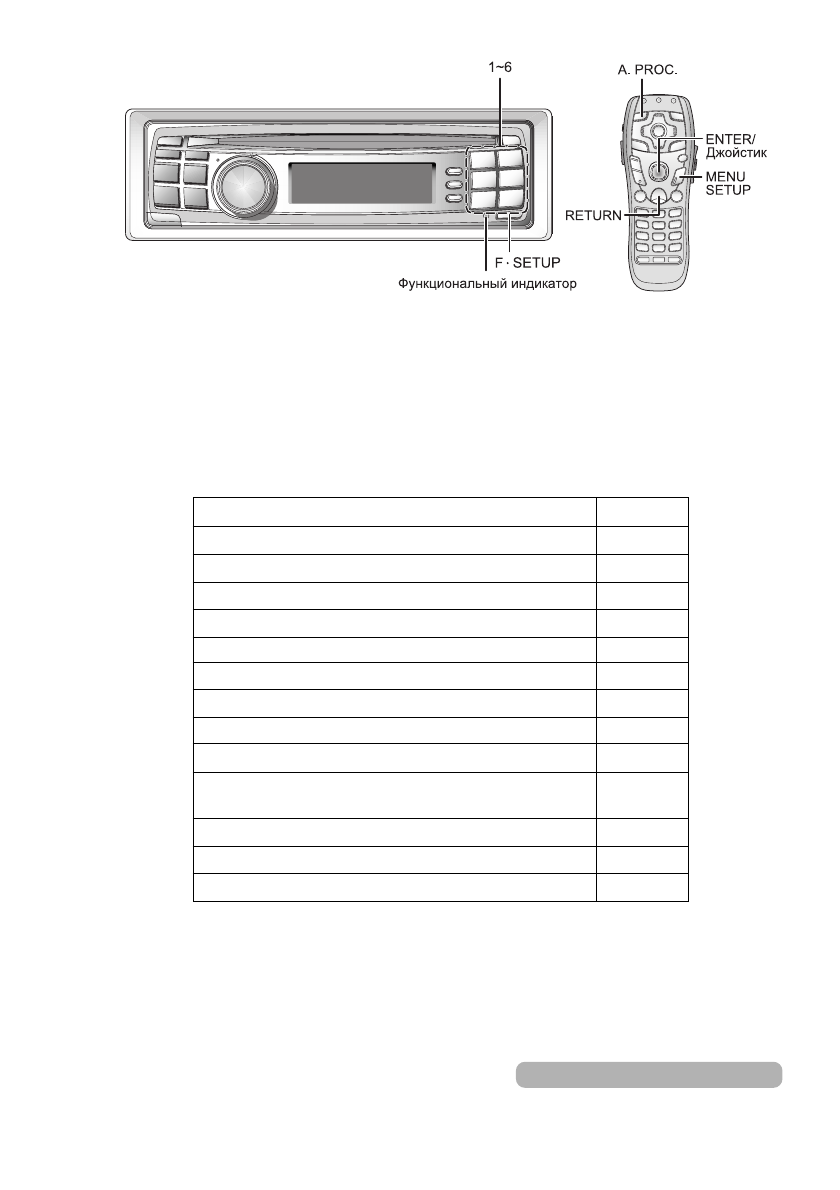 1~6

A. PROC.

ENTER/
Джойстик

MENU
SETUP

RETURN

F · SETUP

Функциональный индикатор